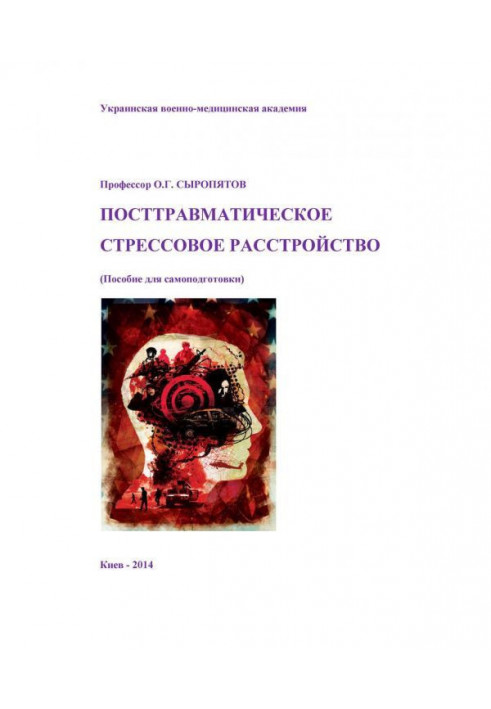 Украинская военно-медицинская академия

Профессор О.Г. СЫРОПЯТОВ

ПОСТТРАВМАТИЧЕСКОЕ СТРЕССОВОЕ РАССТРОЙСТВО

(Пособие для самоподготовки)

Киев - 2014